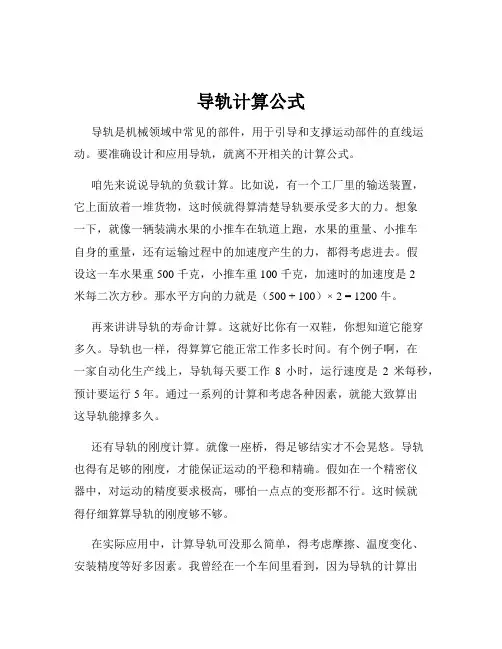 导轨计算公式

导轨是机械领域中常见的部件，用于引导和支撑运动部件的直线运动。要准确设计和应用导轨，就离不开相关的计算公式。

咱先来说说导轨的负载计算。比如说，有一个工厂里的输送装置，它上面放着一堆货物，这时候就得算清楚导轨要承受多大的力。想象一下，就像一辆装满水果的小推车在轨道上跑，水果的重量、小推车自身的重量，还有运输过程中的加速度产生的力，都得考虑进去。假设这一车水果重 500 千克，小推车重 100 千克，加速时的加速度是 2 米每二次方秒。那水平方向的力就是（500 + 100）× 2 = 1200 牛。

再来讲讲导轨的寿命计算。这就好比你有一双鞋，你想知道它能穿多久。导轨也一样，得算算它能正常工作多长时间。有个例子啊，在一家自动化生产线上，导轨每天要工作 8 小时，运行速度是 2 米每秒，预计要运行 5 年。通过一系列的计算和考虑各种因素，就能大致算出这导轨能撑多久。

还有导轨的刚度计算。就像一座桥，得足够结实才不会晃悠。导轨也得有足够的刚度，才能保证运动的平稳和精确。假如在一个精密仪器中，对运动的精度要求极高，哪怕一点点的变形都不行。这时候就得仔细算算导轨的刚度够不够。

在实际应用中，计算导轨可没那么简单，得考虑摩擦、温度变化、安装精度等好多因素。我曾经在一个车间里看到，因为导轨的计算出